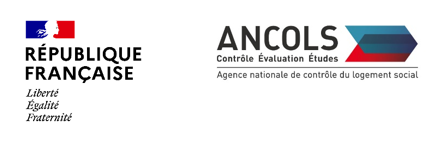 RÉPUBLIQUE
FRANÇAISE

Liberté
Égalité
Fraternité

ANCOLS
Contrôle Évaluation Études
Agence nationale de contrôle du logement social